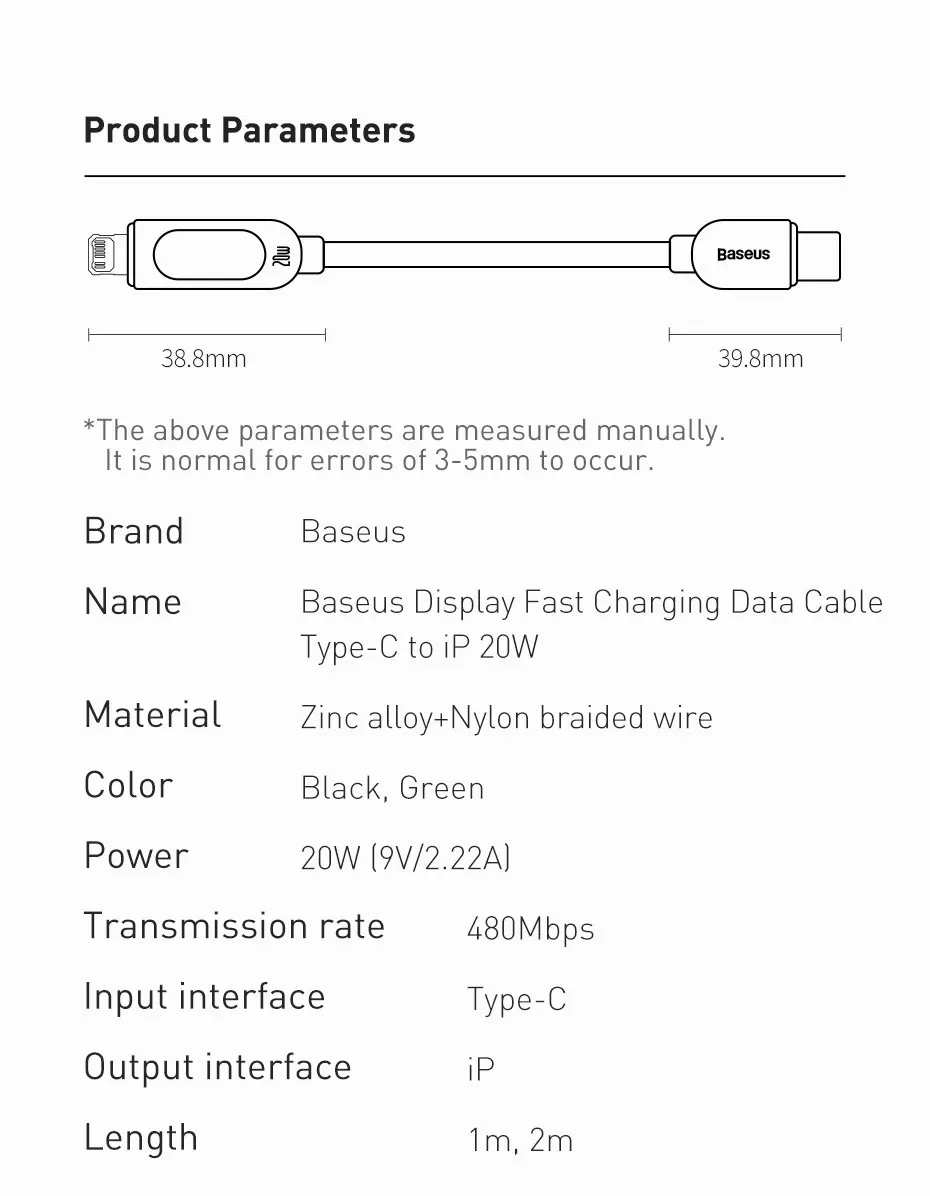 Product Parameters

20W

Baseus

38.8mm

39.8mm

*The above parameters are measured manually. It is normal for errors of 3-5mm to occur.

Brand
Baseus

Name
Baseus Display Fast Charging Data Cable Type-C to iP 20W

Material
Zinc alloy+Nylon braided wire

Color
Black, Green

Power
20W (9V/2.22A)

Transmission rate
480Mbps

Input interface
Type-C

Output interface
iP

Length
1m, 2m